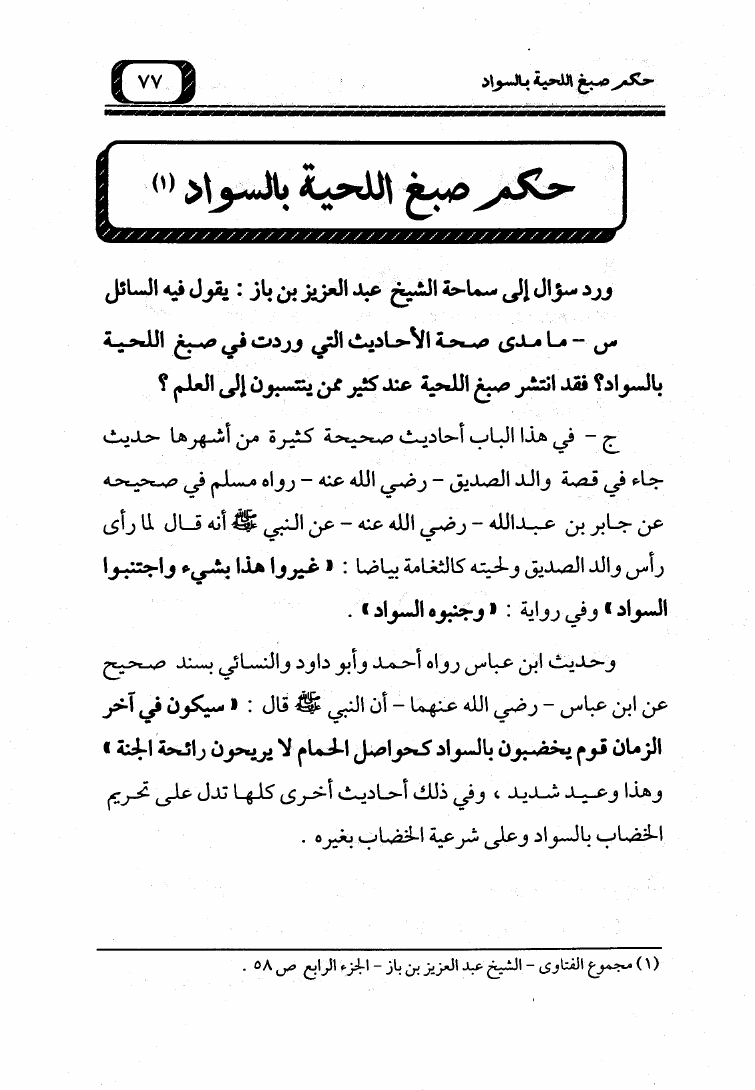 حكم صبغ اللحية بالسواد

٧٧

حكم صبغ اللحية بالسواد (١)

ورد سؤال إلى سماحة الشيخ عبد العزيز بن باز : يقول فيه السائل

س - ما مدى صحة الأحاديث التي وردت في صبغ اللحية بالسواد؟ فقد انتشر صبغ اللحية عند كثير ممن ينتسبون إلى العلم ؟

ج - في هذا الباب أحاديث صحيحة كثيرة من أشهرها حديث جاء في قصة والد الصديق - رضي الله عنه - رواه مسلم في صحيحه عن جابر بن عبدالله - رضي الله عنه - عن النبي ﷺ أنه قال لما رأى رأس والد الصديق ولحيته كالثغامة بياضا : « غيروا هذا بشيء واجتنبوا السواد » وفي رواية : « وجنبوه السواد » .

وحديث ابن عباس رواه أحمد وأبو داود والنسائي بسند صحيح عن ابن عباس - رضي الله عنهما - أن النبي ﷺ قال : « سيكون في آخر الزمان قوم يخضبون بالسواد كحواصل الحمام لا يريحون رائحة الجنة » وهذا وعيد شديد ، وفي ذلك أحاديث أخرى كلها تدل على تحريم الخضاب بالسواد وعلى شرعية الخضاب بغيره .

(١) مجموع الفتاوى - الشيخ عبد العزيز بن باز - الجزء الرابع ص ٥٨ .